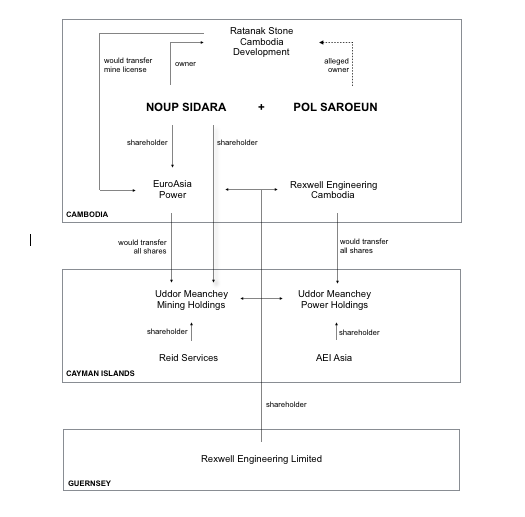 Ratanak Stone Cambodia Development

would transfer mine license

owner

alleged owner

NOUP SIDARA + POL SAROEUN

shareholder

shareholder

EuroAsia Power

Rexwell Engineering Cambodia

CAMBODIA

would transfer all shares

would transfer all shares

Uddor Meanchey Mining Holdings

Uddor Meanchey Power Holdings

shareholder

shareholder

Reid Services

AEI Asia

CAYMAN ISLANDS

shareholder

Rexwell Engineering Limited

GUERNSEY